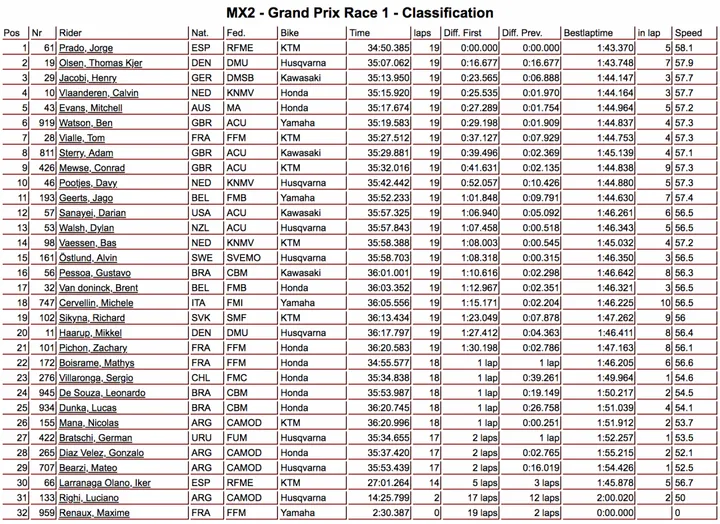 MX2 - Grand Prix Race 1 - Classification

| Pos | Nr | Rider | Nat. | Fed. | Bike | Time | laps | Diff. First | Diff. Prev. | Bestlaptime | in lap | Speed |
|---|---|---|---|---|---|---|---|---|---|---|---|---|
| 1 | 61 | Prado, Jorge | ESP | RFME | KTM | 34:50.385 | 19 | 0:00.000 | 0:00.000 | 1:43.370 | 5 | 58.1 |
| 2 | 19 | Olsen, Thomas Kjer | DEN | DMU | Husqvarna | 35:07.062 | 19 | 0:16.677 | 0:16.677 | 1:43.748 | 7 | 57.9 |
| 3 | 29 | Jacobi, Henry | GER | DMSB | Kawasaki | 35:13.950 | 19 | 0:23.565 | 0:06.888 | 1:44.147 | 3 | 57.7 |
| 4 | 10 | Vlaanderen, Calvin | NED | KNMV | Honda | 35:15.920 | 19 | 0:25.535 | 0:01.970 | 1:44.164 | 3 | 57.7 |
| 5 | 43 | Evans, Mitchell | AUS | MA | Honda | 35:17.674 | 19 | 0:27.289 | 0:01.754 | 1:44.964 | 5 | 57.2 |
| 6 | 919 | Watson, Ben | GBR | ACU | Yamaha | 35:19.583 | 19 | 0:29.198 | 0:01.909 | 1:44.837 | 4 | 57.3 |
| 7 | 28 | Vialle, Tom | FRA | FFM | KTM | 35:27.512 | 19 | 0:37.127 | 0:07.929 | 1:44.753 | 4 | 57.3 |
| 8 | 811 | Sterry, Adam | GBR | ACU | Kawasaki | 35:29.881 | 19 | 0:39.496 | 0:02.369 | 1:45.139 | 4 | 57.1 |
| 9 | 426 | Mewse, Conrad | GBR | ACU | KTM | 35:32.016 | 19 | 0:41.631 | 0:02.135 | 1:44.838 | 9 | 57.3 |
| 10 | 46 | Pootjes, Davy | NED | KNMV | Husqvarna | 35:42.442 | 19 | 0:52.057 | 0:10.426 | 1:44.880 | 5 | 57.3 |
| 11 | 193 | Geerts, Jago | BEL | FMB | Yamaha | 35:52.233 | 19 | 1:01.848 | 0:09.791 | 1:44.630 | 7 | 57.4 |
| 12 | 57 | Sanayei, Darian | USA | ACU | Kawasaki | 35:57.325 | 19 | 1:06.940 | 0:05.092 | 1:46.261 | 6 | 56.5 |
| 13 | 53 | Walsh, Dylan | NZL | ACU | Husqvarna | 35:57.843 | 19 | 1:07.458 | 0:00.518 | 1:46.343 | 5 | 56.5 |
| 14 | 98 | Vaessen, Bas | NED | KNMV | KTM | 35:58.388 | 19 | 1:08.003 | 0:00.545 | 1:45.032 | 4 | 57.2 |
| 15 | 161 | Östlund, Alvin | SWE | SVEMO | Husqvarna | 35:58.703 | 19 | 1:08.318 | 0:00.315 | 1:46.350 | 3 | 56.5 |
| 16 | 56 | Pessoa, Gustavo | BRA | CBM | Kawasaki | 36:01.001 | 19 | 1:10.616 | 0:02.298 | 1:46.642 | 8 | 56.3 |
| 17 | 32 | Van doninck, Brent | BEL | FMB | Honda | 36:03.352 | 19 | 1:12.967 | 0:02.351 | 1:46.321 | 3 | 56.5 |
| 18 | 747 | Cervellin, Michele | ITA | FMI | Yamaha | 36:05.556 | 19 | 1:15.171 | 0:02.204 | 1:46.225 | 10 | 56.5 |
| 19 | 102 | Sikyna, Richard | SVK | SMF | KTM | 36:13.434 | 19 | 1:23.049 | 0:07.878 | 1:47.262 | 9 | 56 |
| 20 | 11 | Haarup, Mikkel | DEN | DMU | Husqvarna | 36:17.797 | 19 | 1:27.412 | 0:04.363 | 1:46.411 | 8 | 56.4 |
| 21 | 101 | Pichon, Zachary | FRA | FFM | Honda | 36:20.583 | 19 | 1:30.198 | 0:02.786 | 1:47.163 | 8 | 56.1 |
| 22 | 172 | Boisrame, Mathys | FRA | FFM | Honda | 34:55.577 | 18 | 1 lap | 1 lap | 1:46.205 | 6 | 56.6 |
| 23 | 276 | Villaronga, Sergio | CHL | FMC | Honda | 35:34.838 | 18 | 1 lap | 0:39.261 | 1:49.964 | 1 | 54.6 |
| 24 | 945 | De Souza, Leonardo | BRA | CBM | Honda | 35:53.987 | 18 | 1 lap | 0:19.149 | 1:50.217 | 2 | 54.5 |
| 25 | 934 | Dunka, Lucas | BRA | CBM | Honda | 36:20.745 | 18 | 1 lap | 0:26.758 | 1:51.039 | 4 | 54.1 |
| 26 | 155 | Mana, Nicolas | ARG | CAMOD | KTM | 36:20.996 | 18 | 1 lap | 0:00.251 | 1:51.912 | 2 | 53.7 |
| 27 | 422 | Bratschi, German | URU | FUM | Husqvarna | 35:34.655 | 17 | 2 laps | 1 lap | 1:52.257 | 1 | 53.5 |
| 28 | 265 | Diaz Velez, Gonzalo | ARG | CAMOD | Honda | 35:37.420 | 17 | 2 laps | 0:02.765 | 1:55.215 | 2 | 52.1 |
| 29 | 707 | Bearzi, Mateo | ARG | CAMOD | Husqvarna | 35:53.439 | 17 | 2 laps | 0:16.019 | 1:54.426 | 1 | 52.5 |
| 30 | 66 | Larranaga Olano, Iker | ESP | RFME | KTM | 27:01.264 | 14 | 5 laps | 3 laps | 1:45.878 | 5 | 56.7 |
| 31 | 133 | Righi, Luciano | ARG | CAMOD | Husqvarna | 14:25.799 | 2 | 17 laps | 12 laps | 2:00.020 | 2 | 50 |
| 32 | 959 | Renaux, Maxime | FRA | FFM | Yamaha | 2:30.387 | 0 | 19 laps | 2 laps | 0:00.000 | | 0 |